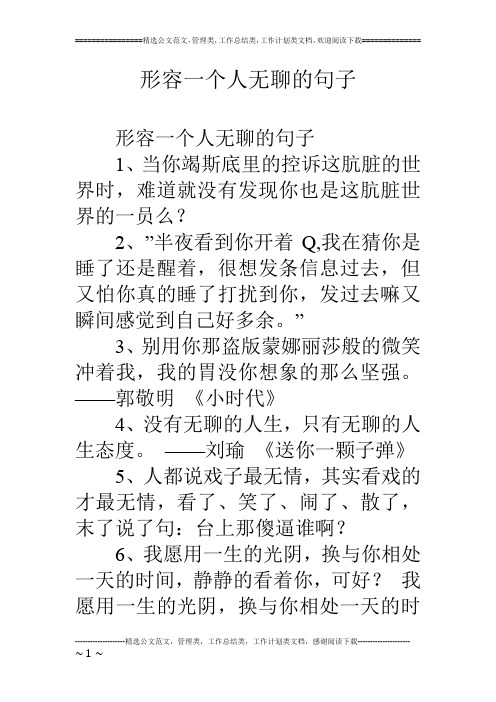 ================精选公文范文，管理类，工作总结类，工作计划类文档，欢迎阅读下载==============

形容一个人无聊的句子

形容一个人无聊的句子

1、当你竭斯底里的控诉这肮脏的世界时，难道就没有发现你也是这肮脏世界的一员么？

2、"半夜看到你开着 Q,我在猜你是睡了还是醒着，很想发条信息过去，但又怕你真的睡了打扰到你，发过去嘛又瞬间感觉到自己好多余。"

3、别用你那盗版蒙娜丽莎般的微笑冲着我，我的胃没你想象的那么坚强。——郭敬明 《小时代》

4、没有无聊的人生，只有无聊的人生态度。 ——刘瑜 《送你一颗子弹》

5、人都说戏子最无情，其实看戏的才最无情，看了、笑了、闹了、散了，末了说了句：台上那傻逼谁啊？

6、我愿用一生的光阴，换与你相处一天的时间，静静的看着你，可好？ 我愿用一生的光阴，换与你相处一天的时

--------------------精选公文范文，管理类，工作总结类，工作计划类文档，感谢阅读下载--------------------
~ 1 ~